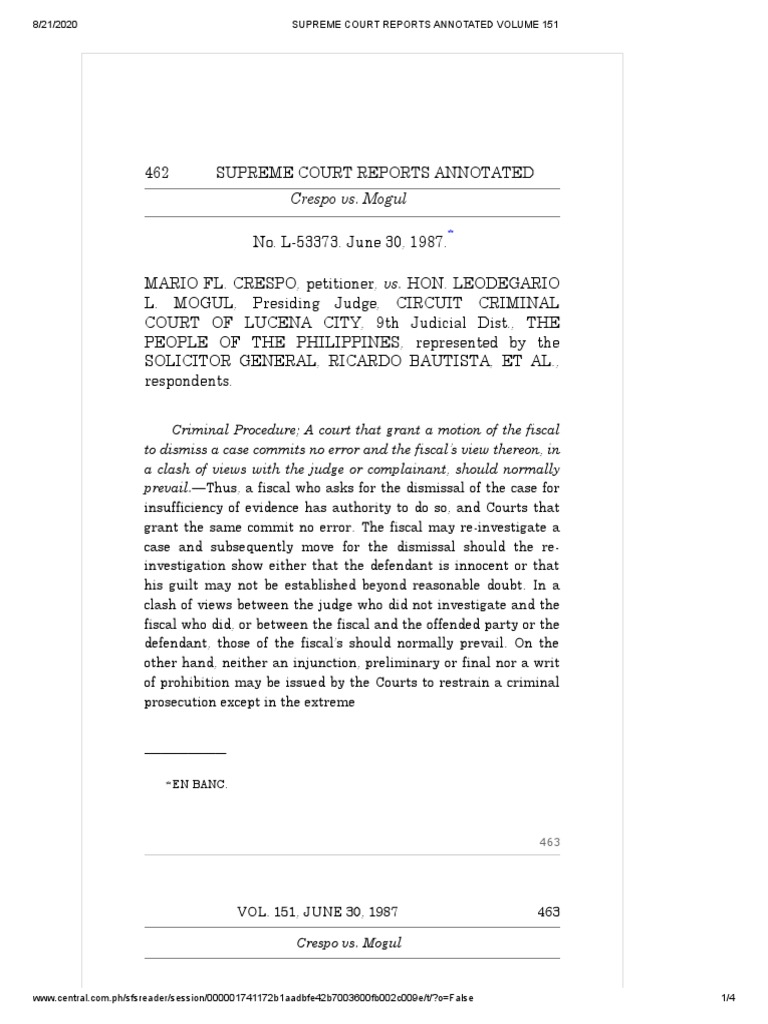 8/21/2020 SUPREME COURT REPORTS ANNOTATED VOLUME 151

462 SUPREME COURT REPORTS ANNOTATED

Crespo vs. Mogul

No. L-53373. June 30, 1987.*

MARIO FL. CRESPO, petitioner, vs. HON. LEODEGARIO L. MOGUL, Presiding Judge, CIRCUIT CRIMINAL COURT OF LUCENA CITY, 9th Judicial Dist., THE PEOPLE OF THE PHILIPPINES, represented by the SOLICITOR GENERAL, RICARDO BAUTISTA, ET AL., respondents.

Criminal Procedure; A court that grant a motion of the fiscal to dismiss a case commits no error and the fiscal's view thereon, in a clash of views with the judge or complainant, should normally prevail.—Thus, a fiscal who asks for the dismissal of the case for insufficiency of evidence has authority to do so, and Courts that grant the same commit no error. The fiscal may re-investigate a case and subsequently move for the dismissal should the re-investigation show either that the defendant is innocent or that his guilt may not be established beyond reasonable doubt. In a clash of views between the judge who did not investigate and the fiscal who did, or between the fiscal and the offended party or the defendant, those of the fiscal's should normally prevail. On the other hand, neither an injunction, preliminary or final nor a writ of prohibition may be issued by the Courts to restrain a criminal prosecution except in the extreme

*EN BANC.

463

VOL. 151, JUNE 30, 1987 463

Crespo vs. Mogul

www.central.com.ph/sfsreader/session/000001741172b1aadbfe42b7003600fb002c009e/t/?o=False 1/4